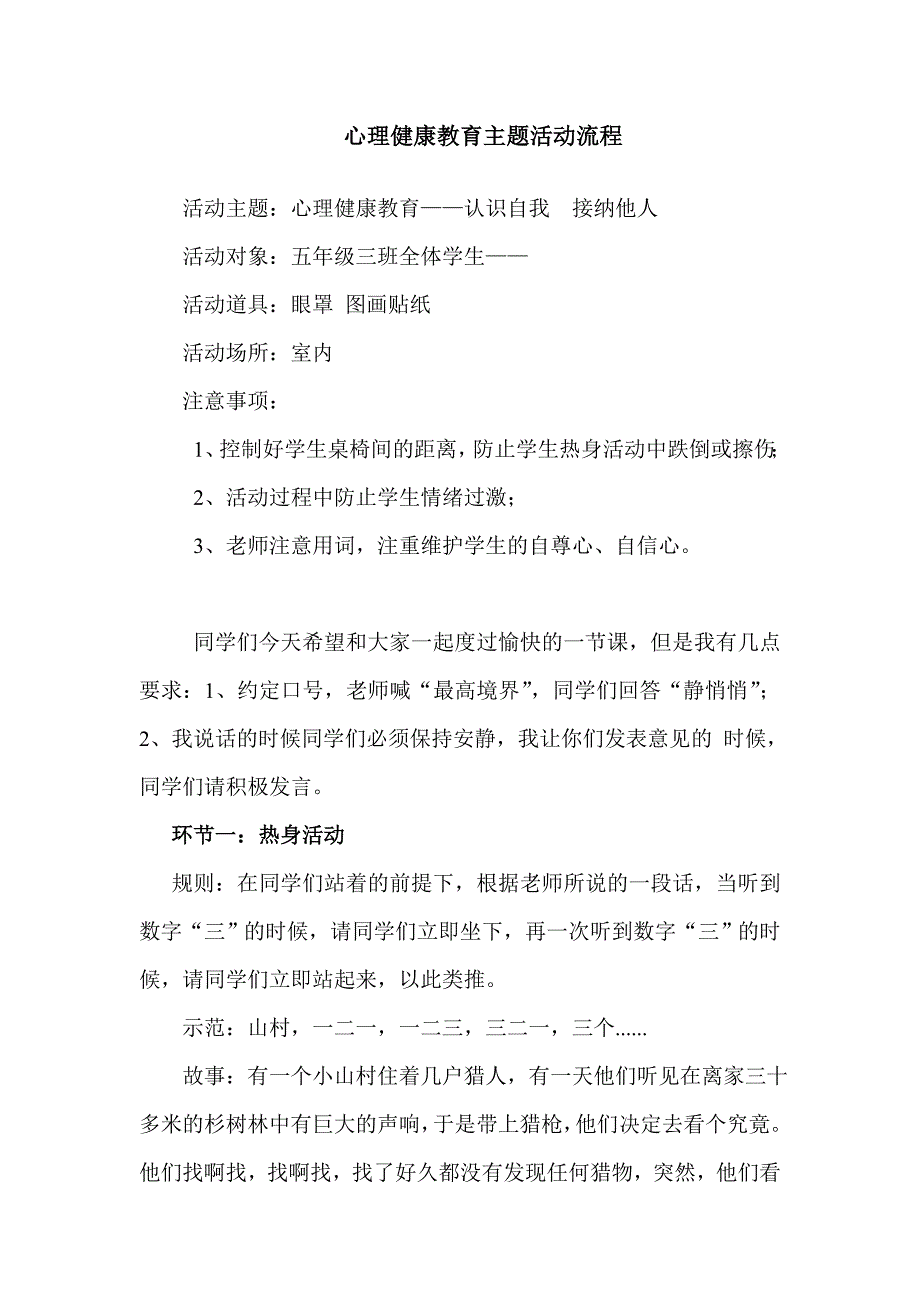 心理健康教育主题活动流程

活动主题：心理健康教育——认识自我　接纳他人

活动对象：五年级三班全体学生——

活动道具：眼罩 图画贴纸

活动场所：室内

注意事项：

1、控制好学生桌椅间的距离，防止学生热身活动中跌倒或擦伤；

2、活动过程中防止学生情绪过激；

3、老师注意用词，注重维护学生的自尊心、自信心。

同学们今天希望和大家一起度过愉快的一节课，但是我有几点要求：1、约定口号，老师喊“最高境界”，同学们回答“静悄悄”；2、我说话的时候同学们必须保持安静，我让你们发表意见的 时候，同学们请积极发言。

环节一：热身活动

规则：在同学们站着的前提下，根据老师所说的一段话，当听到数字“三”的时候，请同学们立即坐下，再一次听到数字“三”的时候，请同学们立即站起来，以此类推。

示范：山村，一二一，一二三，三二一，三个......

故事：有一个小山村住着几户猎人，有一天他们听见在离家三十多米的杉树林中有巨大的声响，于是带上猎枪，他们决定去看个究竟。他们找啊找，找啊找，找了好久都没有发现任何猎物，突然，他们看